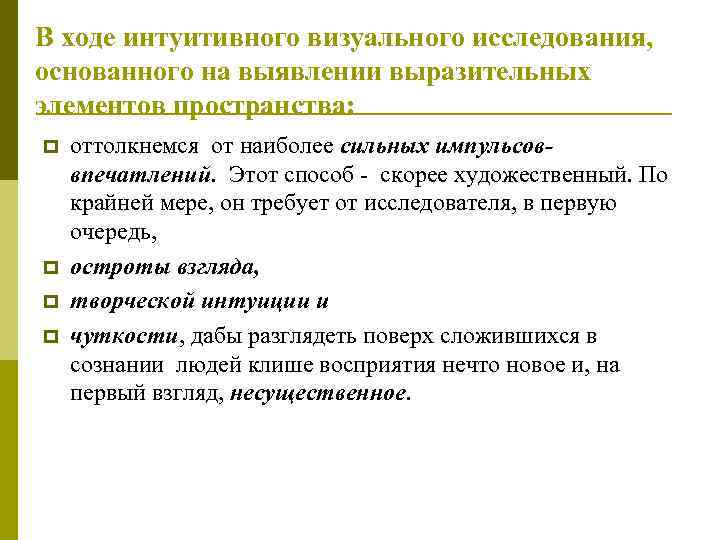 В ходе интуитивного визуального исследования, основанного на выявлении выразительных элементов пространства:

оттолкнемся от наиболее сильных импульсов-впечатлений. Этот способ - скорее художественный. По крайней мере, он требует от исследователя, в первую очередь,

остроты взгляда,

творческой интуиции и

чуткости, дабы разглядеть поверх сложившихся в сознании людей клише восприятия нечто новое и, на первый взгляд, несущественное.